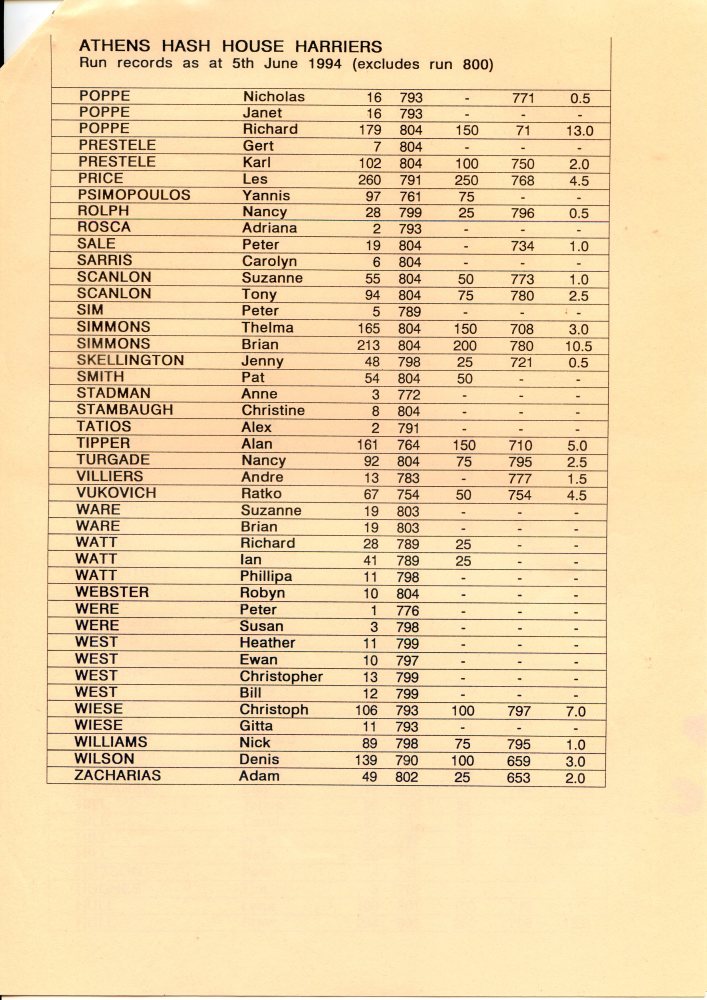 ATHENS HASH HOUSE HARRIERS
Run records as at 5th June 1994 (excludes run 800)

| | | | | | | |
|---|---|---|---|---|---|---|
| POPPE | Nicholas | 16 | 793 | - | 771 | 0.5 |
| POPPE | Janet | 16 | 793 | - | - | - |
| POPPE | Richard | 179 | 804 | 150 | 71 | 13.0 |
| PRESTELE | Gert | 7 | 804 | - | - | - |
| PRESTELE | Karl | 102 | 804 | 100 | 750 | 2.0 |
| PRICE | Les | 260 | 791 | 250 | 768 | 4.5 |
| PSIMOPOULOS | Yannis | 97 | 761 | 75 | - | - |
| ROLPH | Nancy | 28 | 799 | 25 | 796 | 0.5 |
| ROSCA | Adriana | 2 | 793 | - | - | - |
| SALE | Peter | 19 | 804 | - | 734 | 1.0 |
| SARRIS | Carolyn | 6 | 804 | - | - | - |
| SCANLON | Suzanne | 55 | 804 | 50 | 773 | 1.0 |
| SCANLON | Tony | 94 | 804 | 75 | 780 | 2.5 |
| SIM | Peter | 5 | 789 | - | - | - |
| SIMMONS | Thelma | 165 | 804 | 150 | 708 | 3.0 |
| SIMMONS | Brian | 213 | 804 | 200 | 780 | 10.5 |
| SKELLINGTON | Jenny | 48 | 798 | 25 | 721 | 0.5 |
| SMITH | Pat | 54 | 804 | 50 | - | - |
| STADMAN | Anne | 3 | 772 | - | - | - |
| STAMBAUGH | Christine | 8 | 804 | - | - | - |
| TATIOS | Alex | 2 | 791 | - | - | - |
| TIPPER | Alan | 161 | 764 | 150 | 710 | 5.0 |
| TURGADE | Nancy | 92 | 804 | 75 | 795 | 2.5 |
| VILLIERS | Andre | 13 | 783 | - | 777 | 1.5 |
| VUKOVICH | Ratko | 67 | 754 | 50 | 754 | 4.5 |
| WARE | Suzanne | 19 | 803 | - | - | - |
| WARE | Brian | 19 | 803 | - | - | - |
| WATT | Richard | 28 | 789 | 25 | - | - |
| WATT | Ian | 41 | 789 | 25 | - | - |
| WATT | Phillipa | 11 | 798 | - | - | - |
| WEBSTER | Robyn | 10 | 804 | - | - | - |
| WERE | Peter | 1 | 776 | - | - | - |
| WERE | Susan | 3 | 798 | - | - | - |
| WEST | Heather | 11 | 799 | - | - | - |
| WEST | Ewan | 10 | 797 | - | - | - |
| WEST | Christopher | 13 | 799 | - | - | - |
| WEST | Bill | 12 | 799 | - | - | - |
| WIESE | Christoph | 106 | 793 | 100 | 797 | 7.0 |
| WIESE | Gitta | 11 | 793 | - | - | - |
| WILLIAMS | Nick | 89 | 798 | 75 | 795 | 1.0 |
| WILSON | Denis | 139 | 790 | 100 | 659 | 3.0 |
| ZACHARIAS | Adam | 49 | 802 | 25 | 653 | 2.0 |